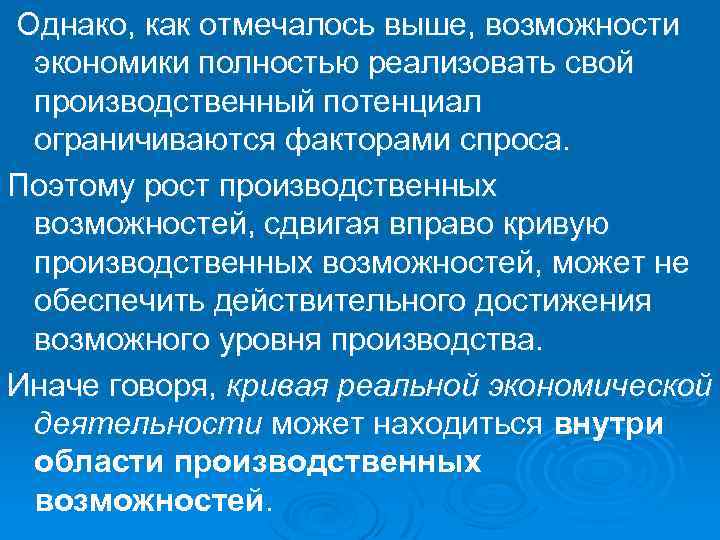 Однако, как отмечалось выше, возможности экономики полностью реализовать свой производственный потенциал ограничиваются факторами спроса.

Поэтому рост производственных возможностей, сдвигая вправо кривую производственных возможностей, может не обеспечить действительного достижения возможного уровня производства.

Иначе говоря, кривая реальной экономической деятельности может находиться внутри области производственных возможностей.